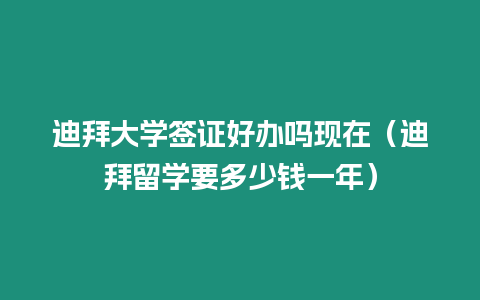 迪拜大学签证好办吗现在（迪拜留学要多少钱一年）